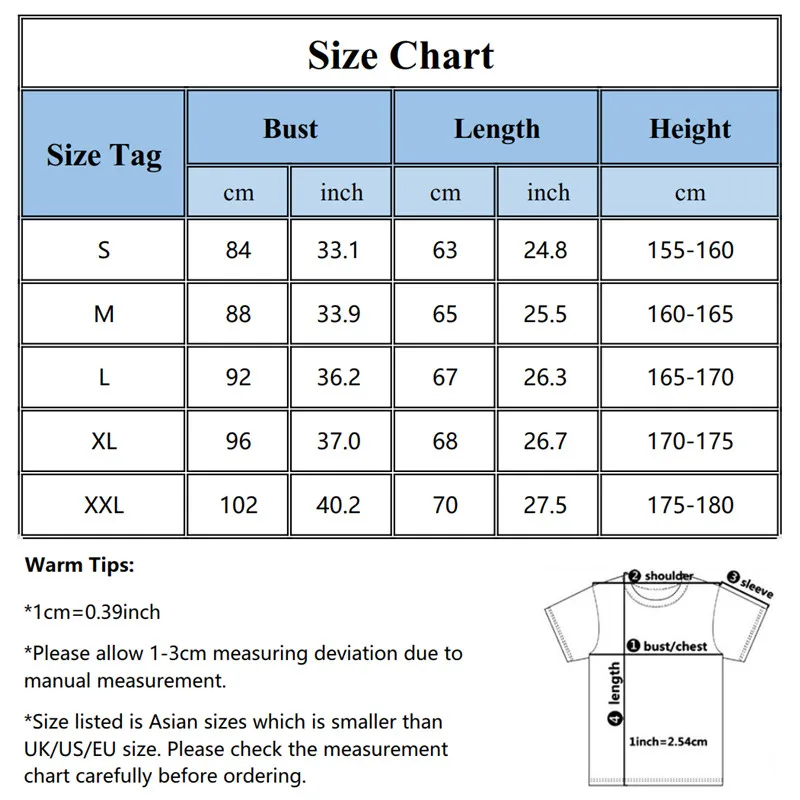 Size Chart

| Size Tag | Bust cm | Bust inch | Length cm | Length inch | Height cm |
|---|---|---|---|---|---|
| S | 84 | 33.1 | 63 | 24.8 | 155-160 |
| M | 88 | 33.9 | 65 | 25.5 | 160-165 |
| L | 92 | 36.2 | 67 | 26.3 | 165-170 |
| XL | 96 | 37.0 | 68 | 26.7 | 170-175 |
| XXL | 102 | 40.2 | 70 | 27.5 | 175-180 |

Warm Tips:

*1cm=0.39inch

*Please allow 1-3cm measuring deviation due to manual measurement.

*Size listed is Asian sizes which is smaller than UK/US/EU size. Please check the measurement chart carefully before ordering.

❷ shoulder
❸ sleeve
❶ bust/chest
❹ length
1inch=2.54cm